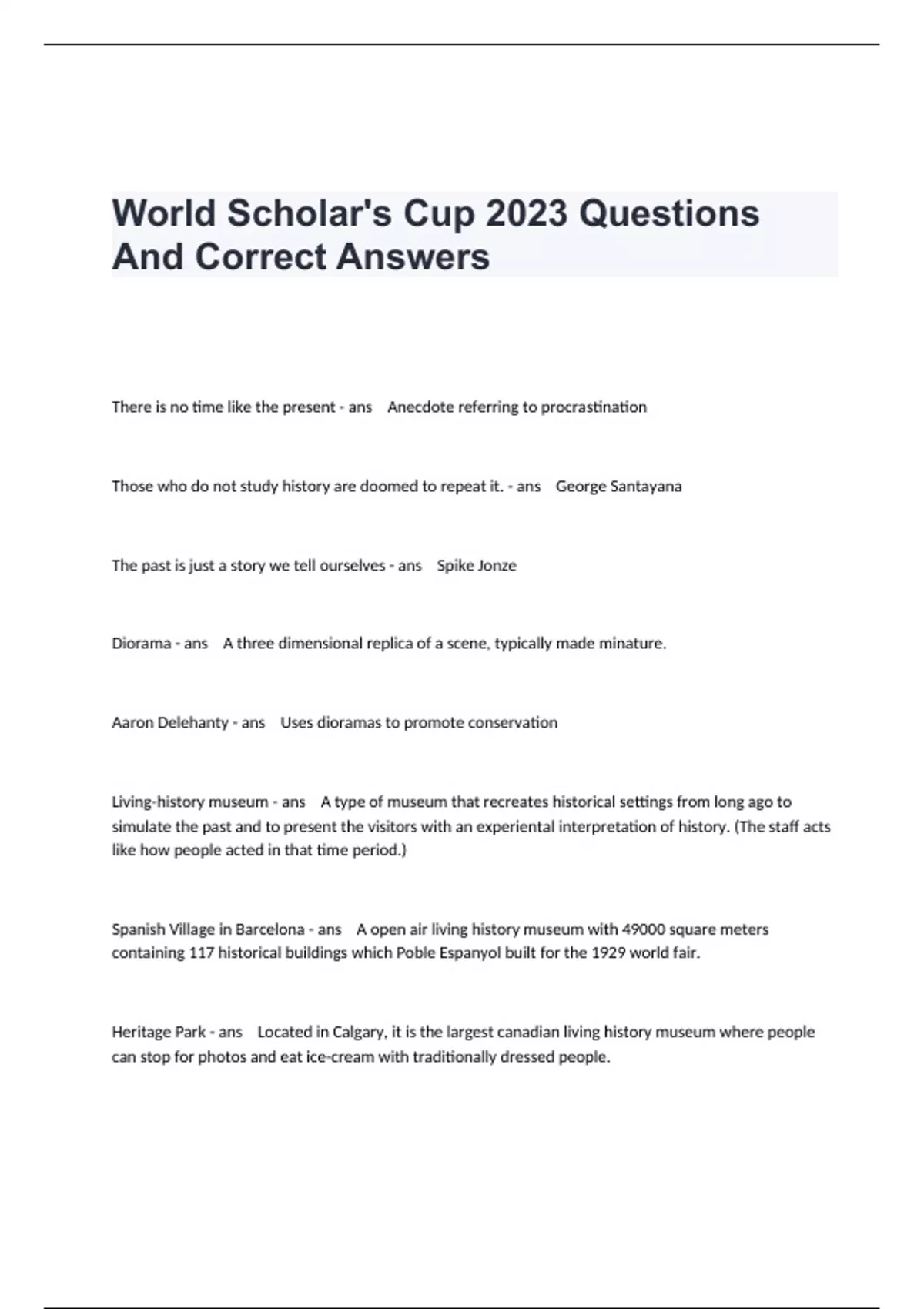 World Scholar's Cup 2023 Questions And Correct Answers

There is no time like the present - ans Anecdote referring to procrastination

Those who do not study history are doomed to repeat it. - ans George Santayana

The past is just a story we tell ourselves - ans Spike Jonze

Diorama - ans A three dimensional replica of a scene, typically made minature.

Aaron Delehanty - ans Uses dioramas to promote conservation

Living-history museum - ans A type of museum that recreates historical settings from long ago to simulate the past and to present the visitors with an experiental interpretation of history. (The staff acts like how people acted in that time period.)

Spanish Village in Barcelona - ans A open air living history museum with 49000 square meters containing 117 historical buildings which Poble Espanyol built for the 1929 world fair.

Heritage Park - ans Located in Calgary, it is the largest canadian living history museum where people can stop for photos and eat ice-cream with traditionally dressed people.